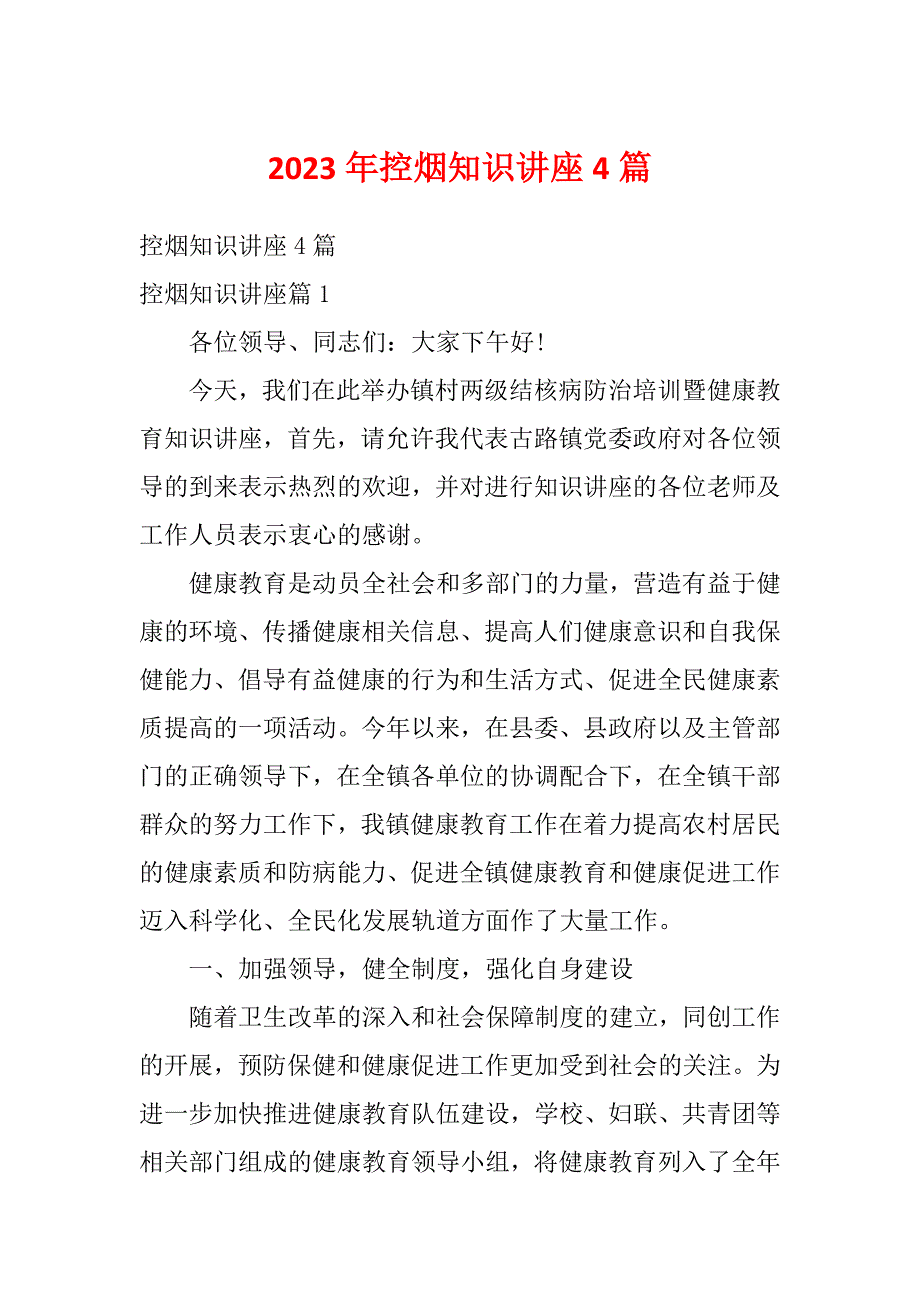 2023 年控烟知识讲座 4 篇

控烟知识讲座 4 篇

控烟知识讲座篇 1

各位领导、同志们：大家下午好！

今天，我们在此举办镇村两级结核病防治培训暨健康教育知识讲座，首先，请允许我代表古路镇党委政府对各位领导的到来表示热烈的欢迎，并对进行知识讲座的各位老师及工作人员表示衷心的感谢。

健康教育是动员全社会和多部门的力量，营造有益于健康的环境、传播健康相关信息、提高人们健康意识和自我保健能力、倡导有益健康的行为和生活方式、促进全民健康素质提高的一项活动。今年以来，在县委、县政府以及主管部门的正确领导下，在全镇各单位的协调配合下，在全镇干部群众的努力工作下，我镇健康教育工作在着力提高农村居民的健康素质和防病能力、促进全镇健康教育和健康促进工作迈入科学化、全民化发展轨道方面作了大量工作。

一、加强领导，健全制度，强化自身建设

随着卫生改革的深入和社会保障制度的建立，同创工作的开展，预防保健和健康促进工作更加受到社会的关注。为进一步加快推进健康教育队伍建设，学校、妇联、共青团等相关部门组成的健康教育领导小组，将健康教育列入了全年